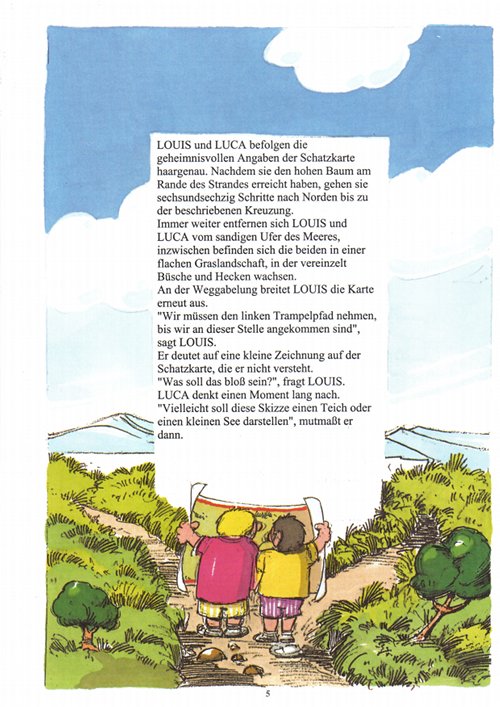 LOUIS und LUCA befolgen die geheimnisvollen Angaben der Schatzkarte haargenau. Nachdem sie den hohen Baum am Rande des Strandes erreicht haben, gehen sie sechsundsechzig Schritte nach Norden bis zu der beschriebenen Kreuzung.
Immer weiter entfernen sich LOUIS und LUCA vom sandigen Ufer des Meeres, inzwischen befinden sich die beiden in einer flachen Graslandschaft, in der vereinzelt Büsche und Hecken wachsen.
An der Weggabelung breitet LOUIS die Karte erneut aus.
"Wir müssen den linken Trampelpfad nehmen, bis wir an dieser Stelle angekommen sind", sagt LOUIS.
Er deutet auf eine kleine Zeichnung auf der Schatzkarte, die er nicht versteht.
"Was soll das bloß sein?", fragt LOUIS.
LUCA denkt einen Moment lang nach.
"Vielleicht soll diese Skizze einen Teich oder einen kleinen See darstellen", mutmaßt er dann.

5